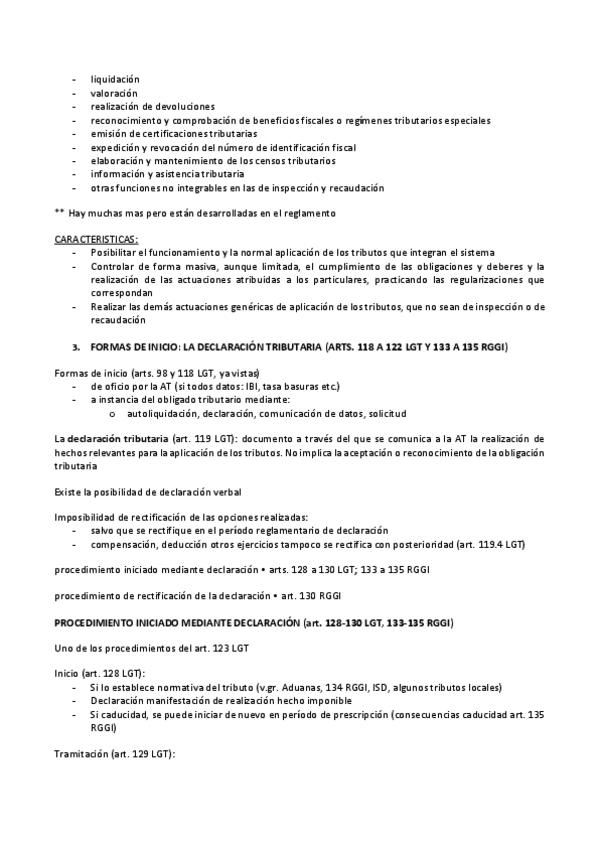 - liquidación
- valoración
- realización de devoluciones
- reconocimiento y comprobación de beneficios fiscales o regímenes tributarios especiales
- emisión de certificaciones tributarias
- expedición y revocación del número de identificación fiscal
- elaboración y mantenimiento de los censos tributarios
- información y asistencia tributaria
- otras funciones no integrables en las de inspección y recaudación

** Hay muchas mas pero están desarrolladas en el reglamento

CARACTERISTICAS:
- Posibilitar el funcionamiento y la normal aplicación de los tributos que integran el sistema
- Controlar de forma masiva, aunque limitada, el cumplimiento de las obligaciones y deberes y la realización de las actuaciones atribuidas a los particulares, practicando las regularizaciones que correspondan
- Realizar las demás actuaciones genéricas de aplicación de los tributos, que no sean de inspección o de recaudación

3. FORMAS DE INICIO: LA DECLARACIÓN TRIBUTARIA (ARTS. 118 A 122 LGT Y 133 A 135 RGGI)

Formas de inicio (arts. 98 y 118 LGT, ya vistas)
- de oficio por la AT (si todos datos: IBI, tasa basuras etc.)
- a instancia del obligado tributario mediante:
  o autoliquidación, declaración, comunicación de datos, solicitud

La declaración tributaria (art. 119 LGT): documento a través del que se comunica a la AT la realización de hechos relevantes para la aplicación de los tributos. No implica la aceptación o reconocimiento de la obligación tributaria

Existe la posibilidad de declaración verbal

Imposibilidad de rectificación de las opciones realizadas:
- salvo que se rectifique en el período reglamentario de declaración
- compensación, deducción otros ejercicios tampoco se rectifica con posterioridad (art. 119.4 LGT)

procedimiento iniciado mediante declaración • arts. 128 a 130 LGT; 133 a 135 RGGI

procedimiento de rectificación de la declaración • art. 130 RGGI

PROCEDIMIENTO INICIADO MEDIANTE DECLARACIÓN (art. 128-130 LGT, 133-135 RGGI)

Uno de los procedimientos del art. 123 LGT

Inicio (art. 128 LGT):
- Si lo establece normativa del tributo (v.gr. Aduanas, 134 RGGI, ISD, algunos tributos locales)
- Declaración manifestación de realización hecho imponible
- Si caducidad, se puede iniciar de nuevo en período de prescripción (consecuencias caducidad art. 135 RGGI)

Tramitación (art. 129 LGT):